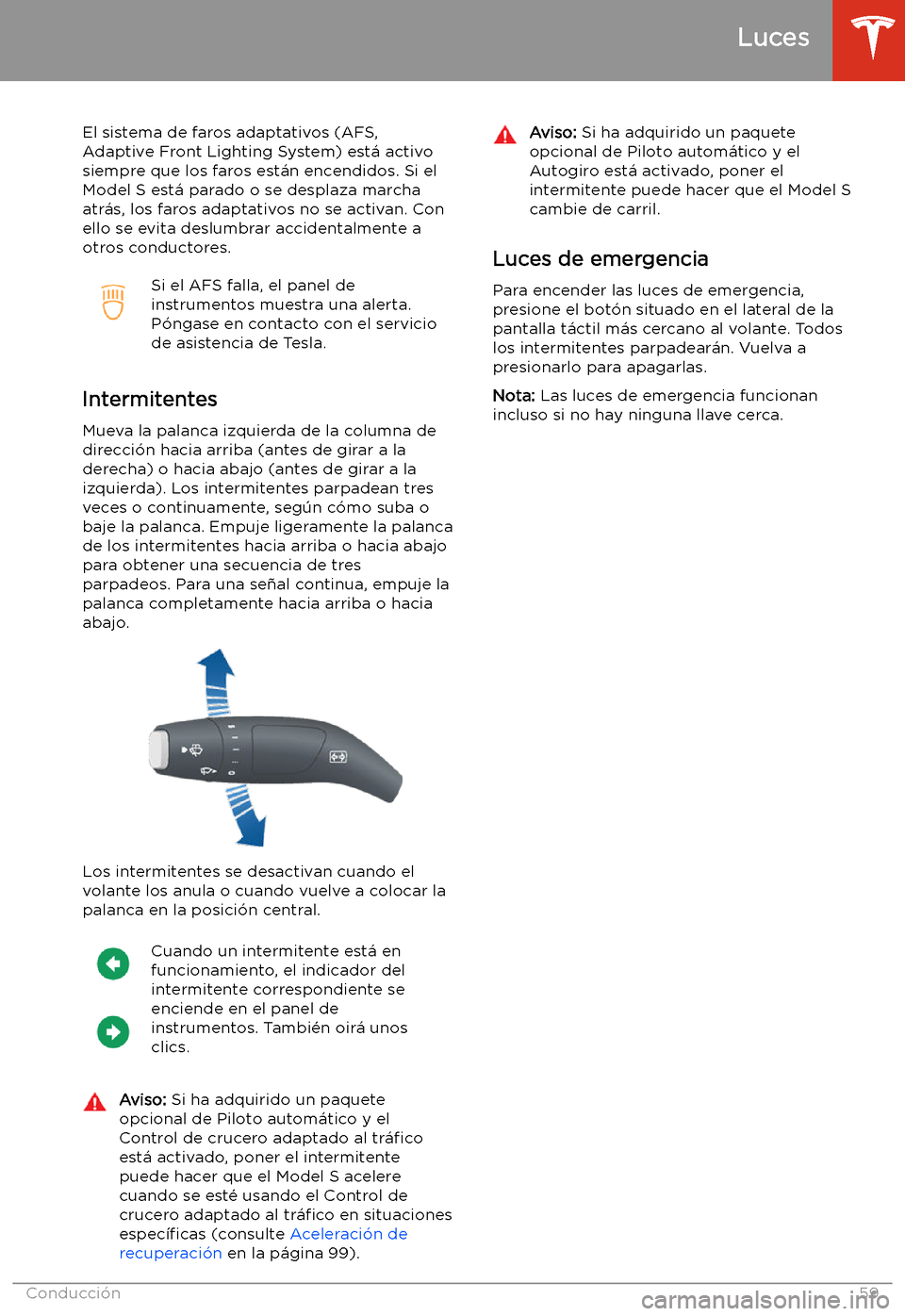 Luces

El sistema de faros adaptativos (AFS, Adaptive Front Lighting System) está activo siempre que los faros están encendidos. Si el Model S está parado o se desplaza marcha atrás, los faros adaptativos no se activan. Con ello se evita deslumbrar accidentalmente a otros conductores.

Si el AFS falla, el panel de instrumentos muestra una alerta. Póngase en contacto con el servicio de asistencia de Tesla.

Intermitentes

Mueva la palanca izquierda de la columna de dirección hacia arriba (antes de girar a la derecha) o hacia abajo (antes de girar a la izquierda). Los intermitentes parpadean tres veces o continuamente, según cómo suba o baje la palanca. Empuje ligeramente la palanca de los intermitentes hacia arriba o hacia abajo para obtener una secuencia de tres parpadeos. Para una señal continua, empuje la palanca completamente hacia arriba o hacia abajo.

Los intermitentes se desactivan cuando el volante los anula o cuando vuelve a colocar la palanca en la posición central.

Cuando un intermitente está en funcionamiento, el indicador del intermitente correspondiente se enciende en el panel de instrumentos. También oirá unos clics.

Aviso: Si ha adquirido un paquete opcional de Piloto automático y el Control de crucero adaptado al tráfico está activado, poner el intermitente puede hacer que el Model S acelere cuando se esté usando el Control de crucero adaptado al tráfico en situaciones específicas (consulte Aceleración de recuperación en la página 99).

Aviso: Si ha adquirido un paquete opcional de Piloto automático y el Autogiro está activado, poner el intermitente puede hacer que el Model S cambie de carril.

Luces de emergencia

Para encender las luces de emergencia, presione el botón situado en el lateral de la pantalla táctil más cercano al volante. Todos los intermitentes parpadearán. Vuelva a presionarlo para apagarlas.

Nota: Las luces de emergencia funcionan incluso si no hay ninguna llave cerca.

Conducción 59

carmanualsonline.info